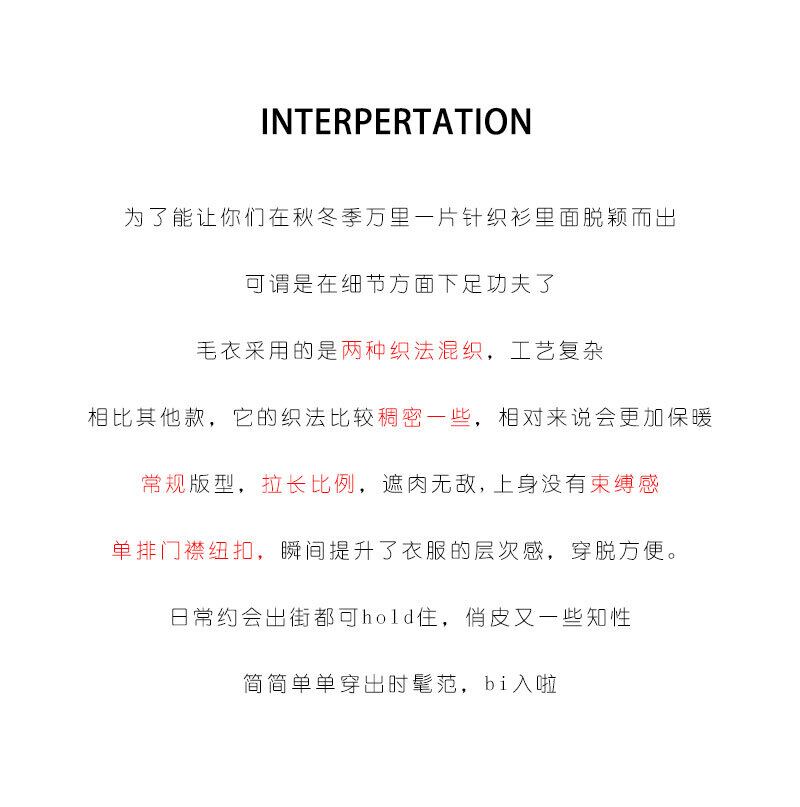 INTERPERTATION

为了能让你们在秋冬季万里一片针织衫里面脱颖而出

可谓是在细节方面下足功夫了

毛衣采用的是两种织法混织，工艺复杂

相比其他款，它的织法比较稠密一些，相对来说会更加保暖

常规版型，拉长比例，遮肉无敌，上身没有束缚感

单排门襟纽扣，瞬间提升了衣服的层次感，穿脱方便。

日常约会出街都可hold住，俏皮又一些知性

简简单单穿出时髦范，bi入啦